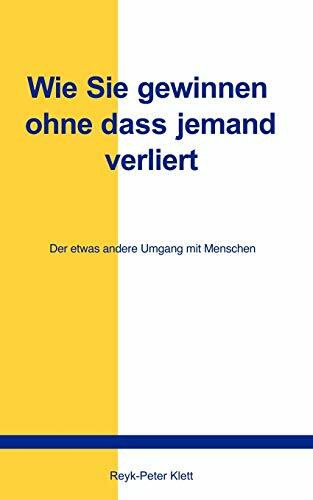 Wie Sie gewinnen ohne dass jemand verliert

Der etwas andere Umgang mit Menschen

Reyk-Peter Klett